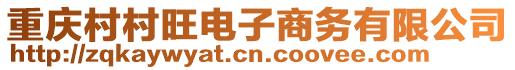 重庆村村旺电子商务有限公司
http://zqkaywyat.cn.coovee.com